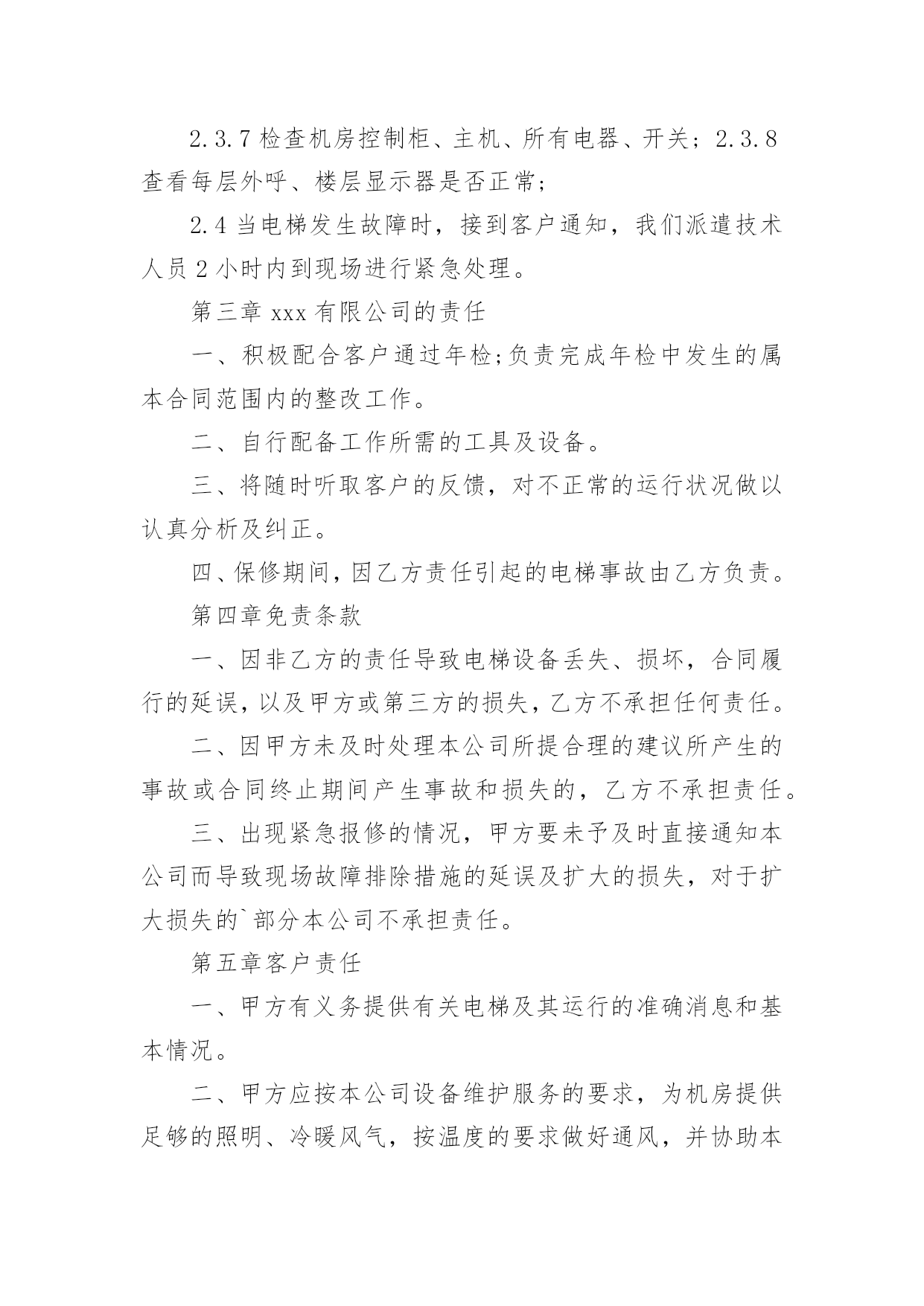 2.3.7 检查机房控制柜、主机、所有电器、开关；2.3.8 查看每层外呼、楼层显示器是否正常；

2.4 当电梯发生故障时，接到客户通知，我们派遣技术人员 2 小时内到现场进行紧急处理。

第三章 xxx 有限公司的责任

一、积极配合客户通过年检;负责完成年检中发生的属本合同范围内的整改工作。

二、自行配备工作所需的工具及设备。

三、将随时听取客户的反馈，对不正常的运行状况做以认真分析及纠正。

四、保修期间，因乙方责任引起的电梯事故由乙方负责。

第四章免责条款

一、因非乙方的责任导致电梯设备丢失、损坏，合同履行的延误，以及甲方或第三方的损失，乙方不承担任何责任。

二、因甲方未及时处理本公司所提合理的建议所产生的事故或合同终止期间产生事故和损失的，乙方不承担责任。

三、出现紧急报修的情况，甲方要未予及时直接通知本公司而导致现场故障排除措施的延误及扩大的损失，对于扩大损失的`部分本公司不承担责任。

第五章客户责任

一、甲方有义务提供有关电梯及其运行的准确消息和基本情况。

二、甲方应按本公司设备维护服务的要求，为机房提供足够的照明、冷暖风气，按温度的要求做好通风，并协助本